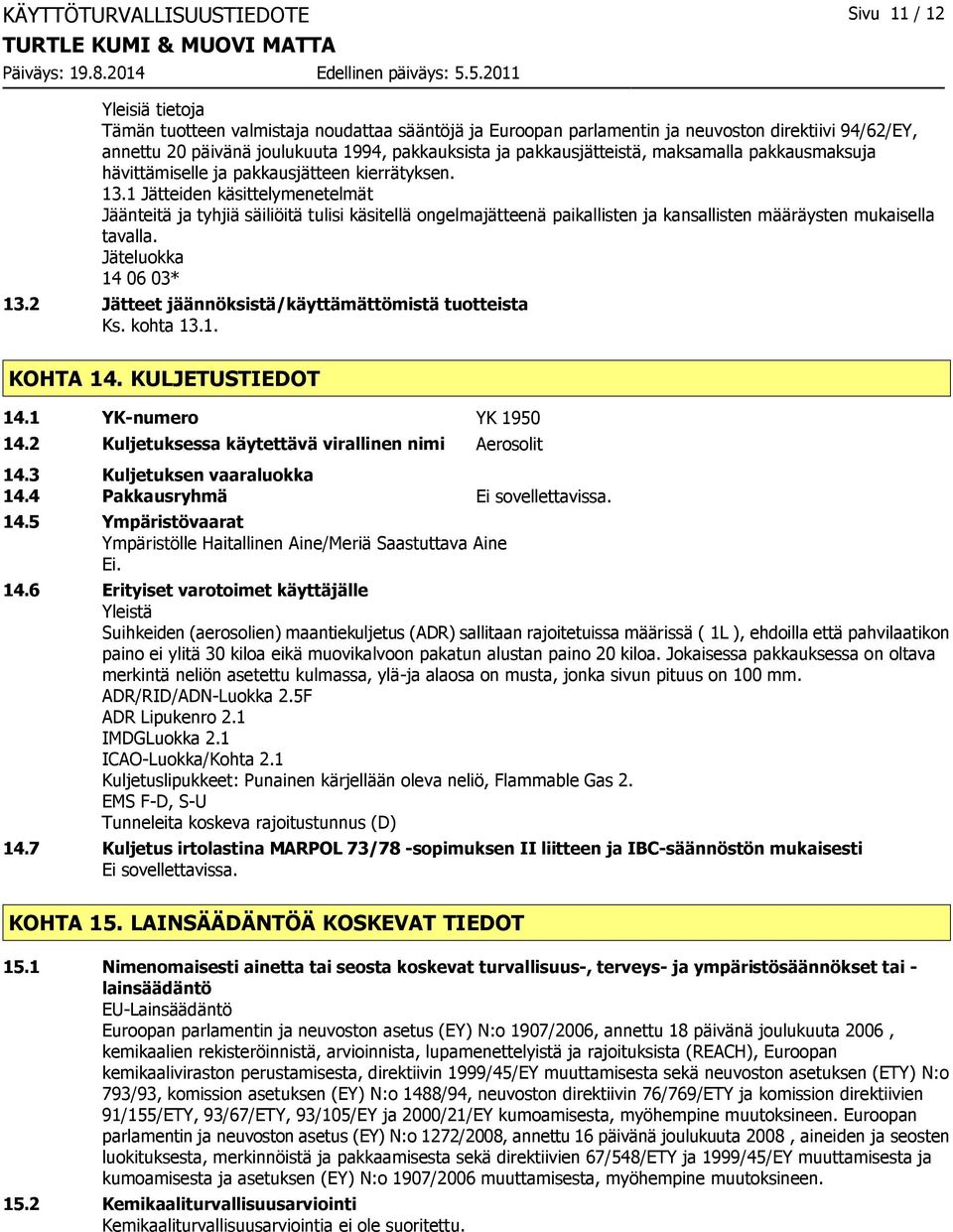 KÄYTTÖTURVALLISUUSTIEDOTE
Sivu 11 / 12
TURTLE KUMI & MUOVI MATTA
Päiväys: 19.8.2014
Edellinen päiväys: 5.5.2011

Yleisiä tietoja
Tämän tuotteen valmistaja noudattaa sääntöjä ja Euroopan parlamentin ja neuvoston direktiivi 94/62/EY, annettu 20 päivänä joulukuuta 1994, pakkauksista ja pakkausjätteistä, maksamalla pakkausmaksuja hävittämiselle ja pakkausjätteen kierrätyksen.
13.1 Jätteiden käsittelymenetelmät
Jäänteitä ja tyhjiä säiliöitä tulisi käsitellä ongelmajätteenä paikallisten ja kansallisten määräysten mukaisella tavalla.
Jäteluokka
14 06 03*

13.2 Jätteet jäännöksistä/käyttämättömistä tuotteista
Ks. kohta 13.1.

KOHTA 14. KULJETUSTIEDOT

14.1 YK-numero YK 1950
14.2 Kuljetuksessa käytettävä virallinen nimi Aerosolit
14.3 Kuljetuksen vaaraluokka
14.4 Pakkausryhmä Ei sovellettavissa.
14.5 Ympäristövaarat
Ympäristölle Haitallinen Aine/Meriä Saastuttava Aine
Ei.
14.6 Erityiset varotoimet käyttäjälle
Yleistä
Suihkeiden (aerosolien) maantiekuljetus (ADR) sallitaan rajoitetuissa määrissä ( 1L ), ehdoilla että pahvilaatikon paino ei ylitä 30 kiloa eikä muovikalvoon pakatun alustan paino 20 kiloa. Jokaisessa pakkauksessa on oltava merkintä neliön asetettu kulmassa, ylä-ja alaosa on musta, jonka sivun pituus on 100 mm.
ADR/RID/ADN-Luokka 2.5F
ADR Lipukenro 2.1
IMDGLuokka 2.1
ICAO-Luokka/Kohta 2.1
Kuljetuslipukkeet: Punainen kärjellään oleva neliö, Flammable Gas 2.
EMS F-D, S-U
Tunneleita koskeva rajoitustunnus (D)
14.7 Kuljetus irtolastina MARPOL 73/78 -sopimuksen II liitteen ja IBC-säännöstön mukaisesti
Ei sovellettavissa.

KOHTA 15. LAINSÄÄDÄNTÖÄ KOSKEVAT TIEDOT

15.1 Nimenomaisesti ainetta tai seosta koskevat turvallisuus-, terveys- ja ympäristösäännökset tai -lainsäädäntö
EU-Lainsäädäntö
Euroopan parlamentin ja neuvoston asetus (EY) N:o 1907/2006, annettu 18 päivänä joulukuuta 2006 , kemikaalien rekisteröinnistä, arvioinnista, lupamenettelyistä ja rajoituksista (REACH), Euroopan kemikaaliviraston perustamisesta, direktiivin 1999/45/EY muuttamisesta sekä neuvoston asetuksen (ETY) N:o 793/93, komission asetuksen (EY) N:o 1488/94, neuvoston direktiivin 76/769/ETY ja komission direktiivien 91/155/ETY, 93/67/ETY, 93/105/EY ja 2000/21/EY kumoamisesta, myöhempine muutoksineen. Euroopan parlamentin ja neuvoston asetus (EY) N:o 1272/2008, annettu 16 päivänä joulukuuta 2008 , aineiden ja seosten luokituksesta, merkinnöistä ja pakkaamisesta sekä direktiivien 67/548/ETY ja 1999/45/EY muuttamisesta ja kumoamisesta ja asetuksen (EY) N:o 1907/2006 muuttamisesta, myöhempine muutoksineen.
15.2 Kemikaaliturvallisuusarviointi
Kemikaaliturvallisuusarviointia ei ole suoritettu.